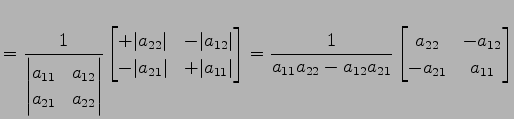 $= \frac{1}{\begin{vmatrix} a_{11} & a_{12} \\ a_{21} & a_{22} \end{vmatrix}} \begin{bmatrix} +|a_{22}| & -|a_{12}| \\ -|a_{21}| & +|a_{11}| \end{bmatrix} = \frac{1}{a_{11}a_{22} - a_{12}a_{21}} \begin{bmatrix} a_{22} & -a_{12} \\ -a_{21} & a_{11} \end{bmatrix}$